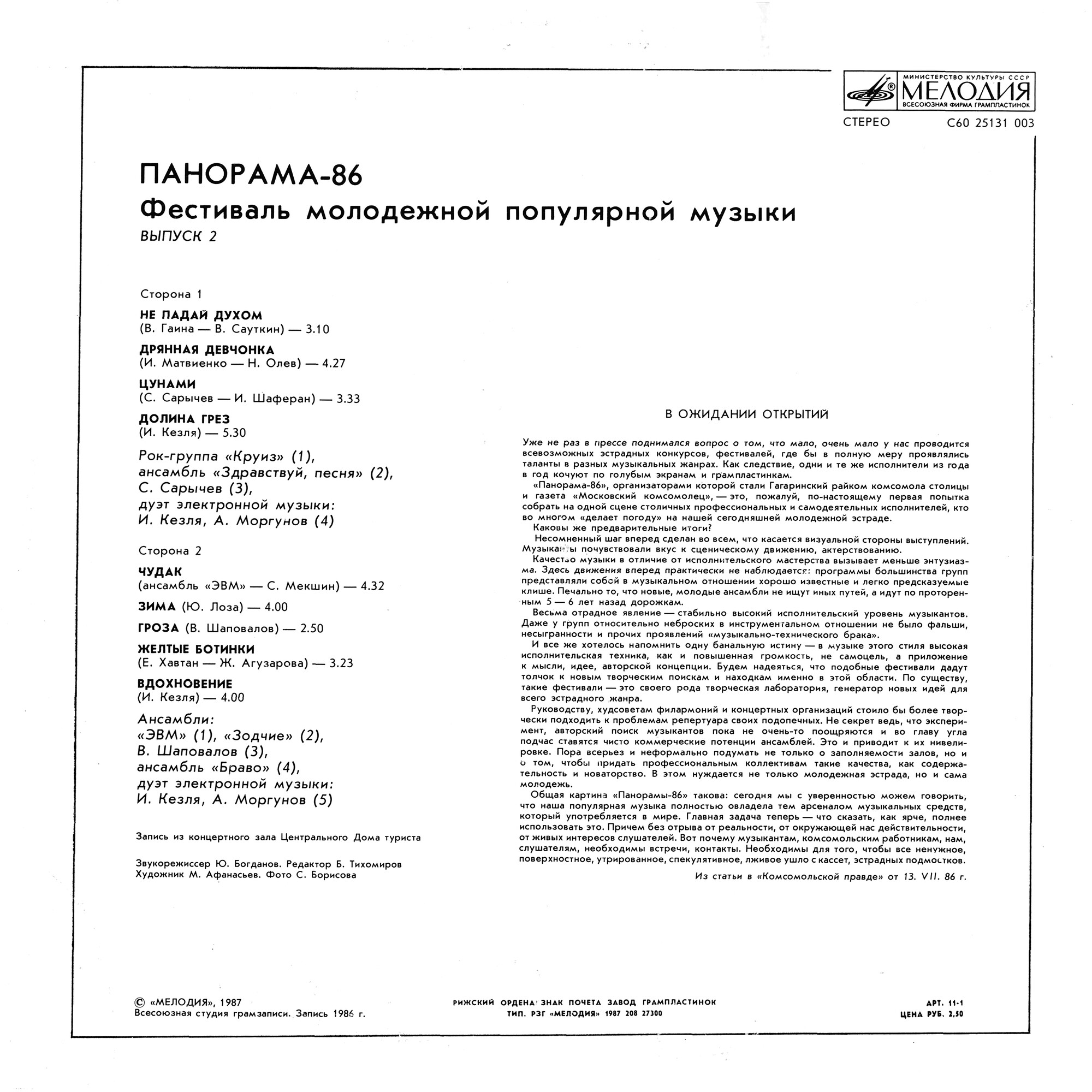 МИНИСТЕРСТВО КУЛЬТУРЫ СССР
МЕЛОДИЯ
ВСЕСОЮЗНАЯ ФИРМА ГРАМПЛАСТИНОК

СТЕРЕО С60 25131 003

ПАНОРАМА-86
Фестиваль молодежной популярной музыки
ВЫПУСК 2

Сторона 1

НЕ ПАДАЙ ДУХОМ
(В. Гаина — В. Сауткин) — 3.10

ДРЯННАЯ ДЕВЧОНКА
(И. Матвиенко — Н. Олев) — 4.27

ЦУНАМИ
(С. Сарычев — И. Шаферан) — 3.33

ДОЛИНА ГРЕЗ
(И. Кезля) — 5.30

Рок-группа «Круиз» (1), ансамбль «Здравствуй, песня» (2), С. Сарычев (3), дуэт электронной музыки: И. Кезля, А. Моргунов (4)

Сторона 2

ЧУДАК
(ансамбль «ЭВМ» — С. Мекшин) — 4.32

ЗИМА (Ю. Лоза) — 4.00

ГРОЗА (В. Шаповалов) — 2.50

ЖЕЛТЫЕ БОТИНКИ
(Е. Хавтан — Ж. Агузарова) — 3.23

ВДОХНОВЕНИЕ
(И. Кезля) — 4.00

Ансамбли: «ЭВМ» (1), «Зодчие» (2), В. Шаповалов (3), ансамбль «Браво» (4), дуэт электронной музыки: И. Кезля, А. Моргунов (5)

Запись из концертного зала Центрального Дома туриста

Звукорежиссер Ю. Богданов. Редактор Б. Тихомиров
Художник М. Афанасьев. Фото С. Борисова

В ОЖИДАНИИ ОТКРЫТИЙ

Уже не раз в прессе поднимался вопрос о том, что мало, очень мало у нас проводится всевозможных эстрадных конкурсов, фестивалей, где бы в полную меру проявлялись таланты в разных музыкальных жанрах. Как следствие, одни и те же исполнители из года в год кочуют по голубым экранам и грампластинкам.
«Панорама-86», организаторами которой стали Гагаринский райком комсомола столицы и газета «Московский комсомолец», — это, пожалуй, по-настоящему первая попытка собрать на одной сцене столичных профессиональных и самодеятельных исполнителей, кто во многом «делает погоду» на нашей сегодняшней молодежной эстраде.
Каковы же предварительные итоги?
Несомненный шаг вперед сделан во всем, что касается визуальной стороны выступлений. Музыканты почувствовали вкус к сценическому движению, актерствованию.
Качество музыки в отличие от исполнительского мастерства вызывает меньше энтузиазма. Здесь движения вперед практически не наблюдается: программы большинства групп представляли собой в музыкальном отношении хорошо известные и легко предсказуемые клише. Печально то, что новые, молодые ансамбли не ищут иных путей, а идут по проторенным 5 — 6 лет назад дорожкам.
Весьма отрадное явление — стабильно высокий исполнительский уровень музыкантов. Даже у групп относительно неброских в инструментальном отношении не было фальши, несыгранности и прочих проявлений «музыкально-технического брака».
И все же хотелось напомнить одну банальную истину — в музыке этого стиля высокая исполнительская техника, как и повышенная громкость, не самоцель, а приложение к мысли, идее, авторской концепции. Будем надеяться, что подобные фестивали дадут толчок к новым творческим поискам и находкам именно в этой области. По существу, такие фестивали — это своего рода творческая лаборатория, генератор новых идей для всего эстрадного жанра.
Руководству, худсоветам филармоний и концертных организаций стоило бы более творчески подходить к проблемам репертуара своих подопечных. Не секрет ведь, что эксперимент, авторский поиск музыкантов пока не очень-то поощряются и во главу угла подчас ставятся чисто коммерческие потенции ансамблей. Это и приводит к их нивелировке. Пора всерьез и неформально подумать не только о заполняемости залов, но и о том, чтобы придать профессиональным коллективам такие качества, как содержательность и новаторство. В этом нуждается не только молодежная эстрада, но и сама молодежь.
Общая картина «Панорамы-86» такова: сегодня мы с уверенностью можем говорить, что наша популярная музыка полностью овладела тем арсеналом музыкальных средств, который употребляется в мире. Главная задача теперь — что сказать, как ярче, полнее использовать это. Причем без отрыва от реальности, от окружающей нас действительности, от живых интересов слушателей. Вот почему музыкантам, комсомольским работникам, нам, слушателям, необходимы встречи, контакты. Необходимы для того, чтобы все ненужное, поверхностное, утрированное, спекулятивное, лживое ушло с кассет, эстрадных подмостков.
Из статьи в «Комсомольской правде» от 13. VII. 86 г.

© «МЕЛОДИЯ», 1987
Всесоюзная студия грамзаписи. Запись 1986 г.

РИЖСКИЙ ОРДЕНА ЗНАК ПОЧЕТА ЗАВОД ГРАМПЛАСТИНОК
ТИП. РЗГ «МЕЛОДИЯ» 1987 208 27300

АРТ. 11-1
ЦЕНА РУБ. 2,50